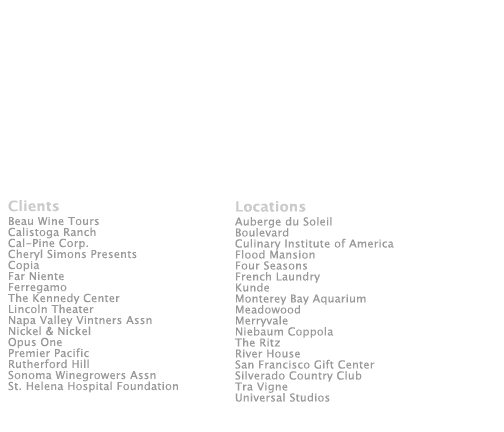 Clients
Beau Wine Tours
Calistoga Ranch
Cal-Pine Corp.
Cheryl Simons Presents
Copia
Far Niente
Ferregamo
The Kennedy Center
Lincoln Theater
Napa Valley Vintners Assn
Nickel & Nickel
Opus One
Premier Pacific
Rutherford Hill
Sonoma Winegrowers Assn
St. Helena Hospital Foundation

Locations
Auberge du Soleil
Boulevard
Culinary Institute of America
Flood Mansion
Four Seasons
French Laundry
Kunde
Monterey Bay Aquarium
Meadowood
Merryvale
Niebaum Coppola
The Ritz
River House
San Francisco Gift Center
Silverado Country Club
Tra Vigne
Universal Studios